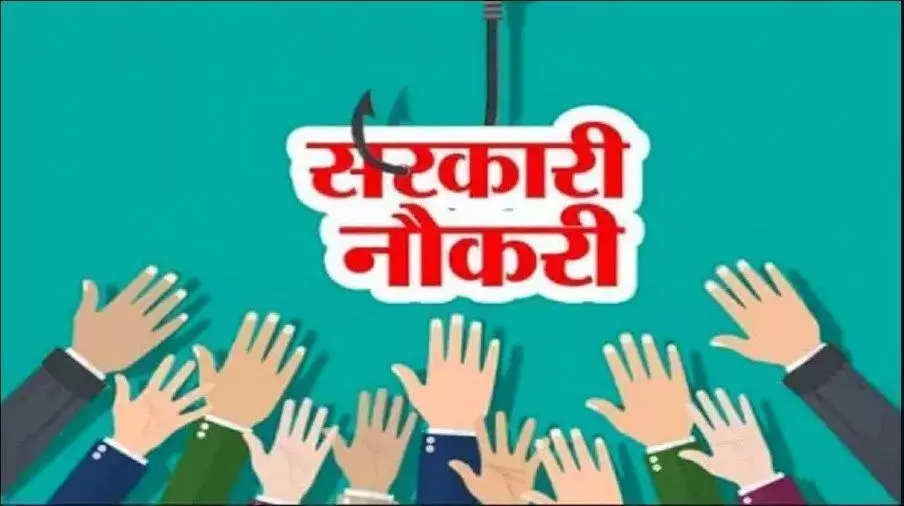 सरकारी
नौकरी